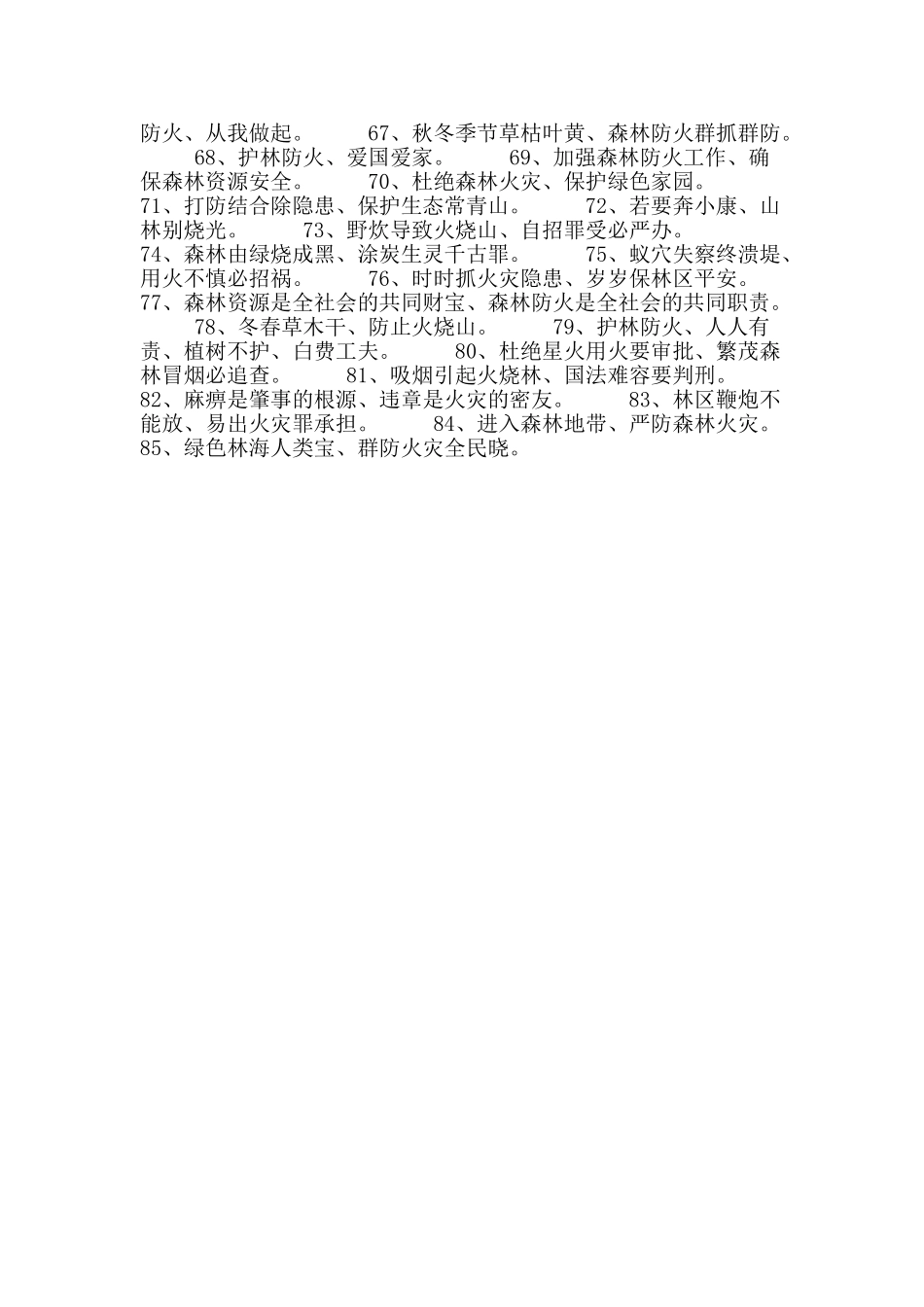 防火、从我做起。 67、秋冬季节草枯叶黄、森林防火群抓群防。 68、护林防火、爱国爱家。 69、加强森林防火工作、确保森林资源安全。 70、杜绝森林火灾、保护绿色家园。 71、打防结合除隐患、保护生态常青山。 72、若要奔小康、山林别烧光。 73、野炊导致火烧山、自招罪受必严办。 74、森林由绿烧成黑、涂炭生灵千古罪。 75、蚁穴失察终溃堤、用火不慎必招祸。 76、时时抓火灾隐患、岁岁保林区平安。 77、森林资源是全社会的共同财宝、森林防火是全社会的共同职责。 78、冬春草木干、防止火烧山。 79、护林防火、人人有责、植树不护、白费工夫。 80、杜绝星火用火要审批、繁茂森林冒烟必追查。 81、吸烟引起火烧林、国法难容要判刑。 82、麻痹是肇事的根源、违章是火灾的密友。 83、林区鞭炮不能放、易出火灾罪承担。 84、进入森林地带、严防森林火灾。 85、绿色林海人类宝、群防火灾全民晓。